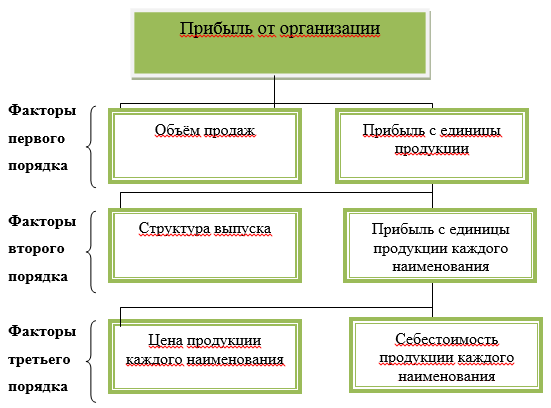 Прибыль от организации

Факторы первого порядка

Объём продаж

Прибыль с единицы продукции

Факторы второго порядка

Структура выпуска

Прибыль с единицы продукции каждого наименования

Факторы третьего порядка

Цена продукции каждого наименования

Себестоимость продукции каждого наименования